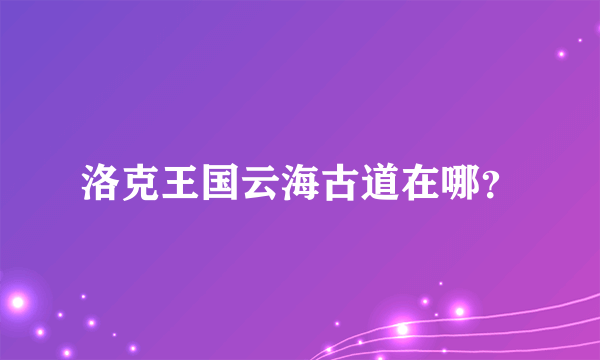 洛克王国云海古道在哪?